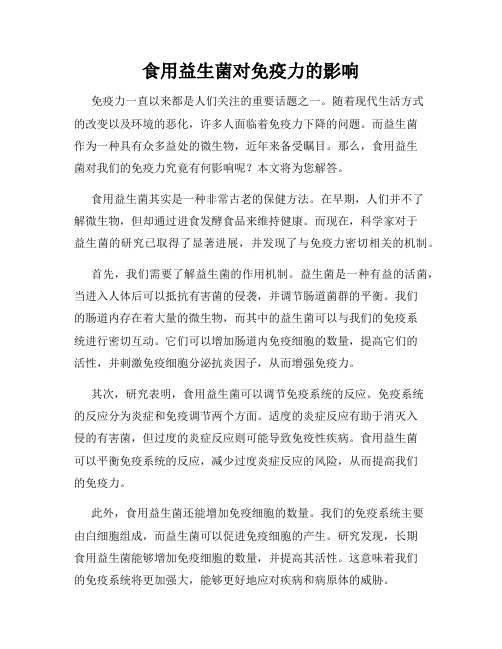 食用益生菌对免疫力的影响

免疫力一直以来都是人们关注的重要话题之一。随着现代生活方式的改变以及环境的恶化，许多人面临着免疫力下降的问题。而益生菌作为一种具有众多益处的微生物，近年来备受瞩目。那么，食用益生菌对我们的免疫力究竟有何影响呢？本文将为您解答。

食用益生菌其实是一种非常古老的保健方法。在早期，人们并不了解微生物，但却通过进食发酵食品来维持健康。而现在，科学家对于益生菌的研究已取得了显著进展，并发现了与免疫力密切相关的机制。

首先，我们需要了解益生菌的作用机制。益生菌是一种有益的活菌，当进入人体后可以抵抗有害菌的侵袭，并调节肠道菌群的平衡。我们的肠道内存在着大量的微生物，而其中的益生菌可以与我们的免疫系统进行密切互动。它们可以增加肠道内免疫细胞的数量，提高它们的活性，并刺激免疫细胞分泌抗炎因子，从而增强免疫力。

其次，研究表明，食用益生菌可以调节免疫系统的反应。免疫系统的反应分为炎症和免疫调节两个方面。适度的炎症反应有助于消灭入侵的有害菌，但过度的炎症反应则可能导致免疫性疾病。食用益生菌可以平衡免疫系统的反应，减少过度炎症反应的风险，从而提高我们的免疫力。

此外，食用益生菌还能增加免疫细胞的数量。我们的免疫系统主要由白细胞组成，而益生菌可以促进免疫细胞的产生。研究发现，长期食用益生菌能够增加免疫细胞的数量，并提高其活性。这意味着我们的免疫系统将更加强大，能够更好地应对疾病和病原体的威胁。